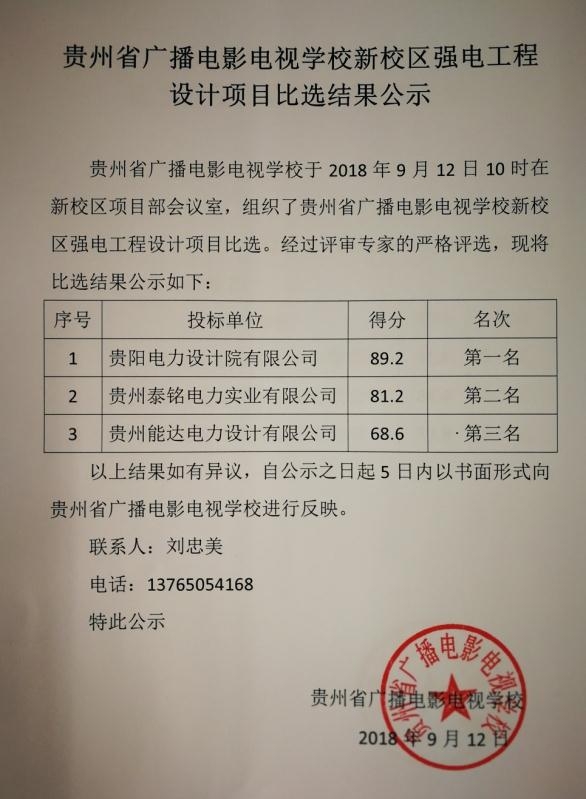 贵州省广播电影电视学校新校区强电工程设计项目比选结果公示

贵州省广播电影电视学校于 2018 年 9 月 12 日 10 时在新校区项目部会议室，组织了贵州省广播电影电视学校新校区强电工程设计项目比选。经过评审专家的严格评选，现将比选结果公示如下：

| 序号 | 投标单位 | 得分 | 名次 |
|---|---|---|---|
| 1 | 贵阳电力设计院有限公司 | 89.2 | 第一名 |
| 2 | 贵州泰铭电力实业有限公司 | 81.2 | 第二名 |
| 3 | 贵州能达电力设计有限公司 | 68.6 | 第三名 |

以上结果如有异议，自公示之日起 5 日内以书面形式向贵州省广播电影电视学校进行反映。

联系人：刘忠美

电话：13765054168

特此公示

贵州省广播电影电视学校

2018 年 9 月 12 日

贵州省广播电影电视学校